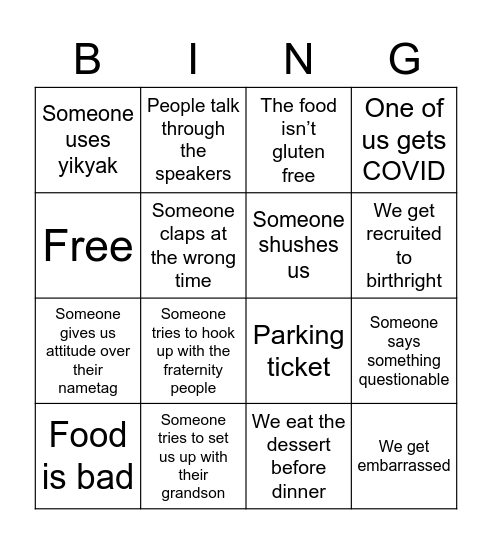 | B | I | N | G |
|---|---|---|---|
| Someone uses yikyak | People talk through the speakers | The food isn't gluten free | One of us gets COVID |
| Free | Someone claps at the wrong time | Someone shushes us | We get recruited to birthright |
| Someone gives us attitude over their nametag | Someone tries to hook up with the fraternity people | Parking ticket | Someone says something questionable |
| Food is bad | Someone tries to set us up with their grandson | We eat the dessert before dinner | We get embarrassed |